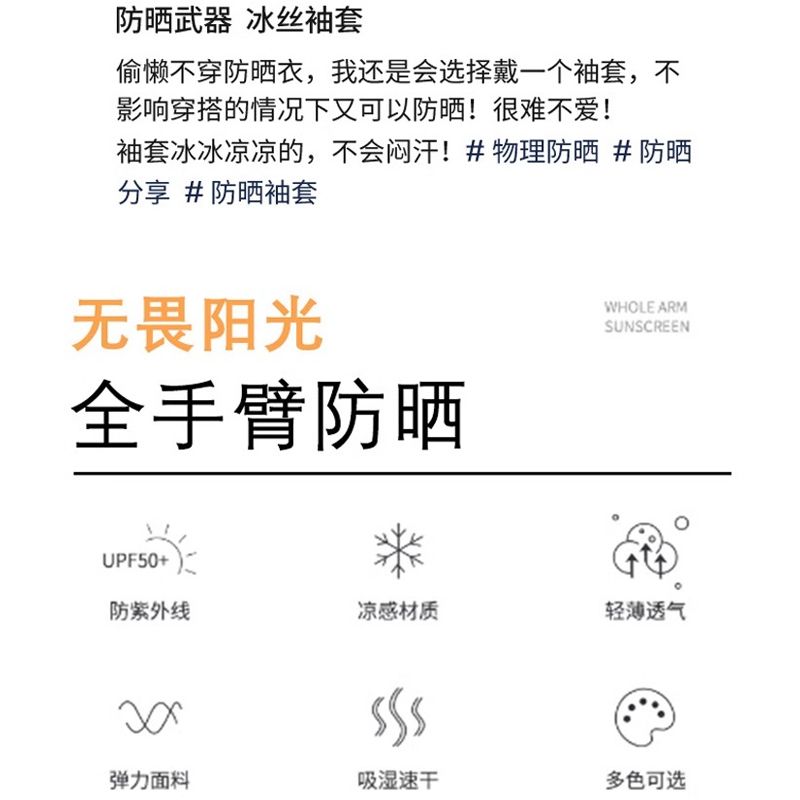 防晒武器 冰丝袖套

偷懒不穿防晒衣，我还是会选择戴一个袖套，不影响穿搭的情况下又可以防晒！很难不爱！
袖套冰冰凉凉的，不会闷汗！# 物理防晒 # 防晒分享 # 防晒袖套

无畏阳光

WHOLE ARM SUNSCREEN

全手臂防晒

UPF50+

防紫外线

凉感材质

轻薄透气

弹力面料

吸湿速干

多色可选